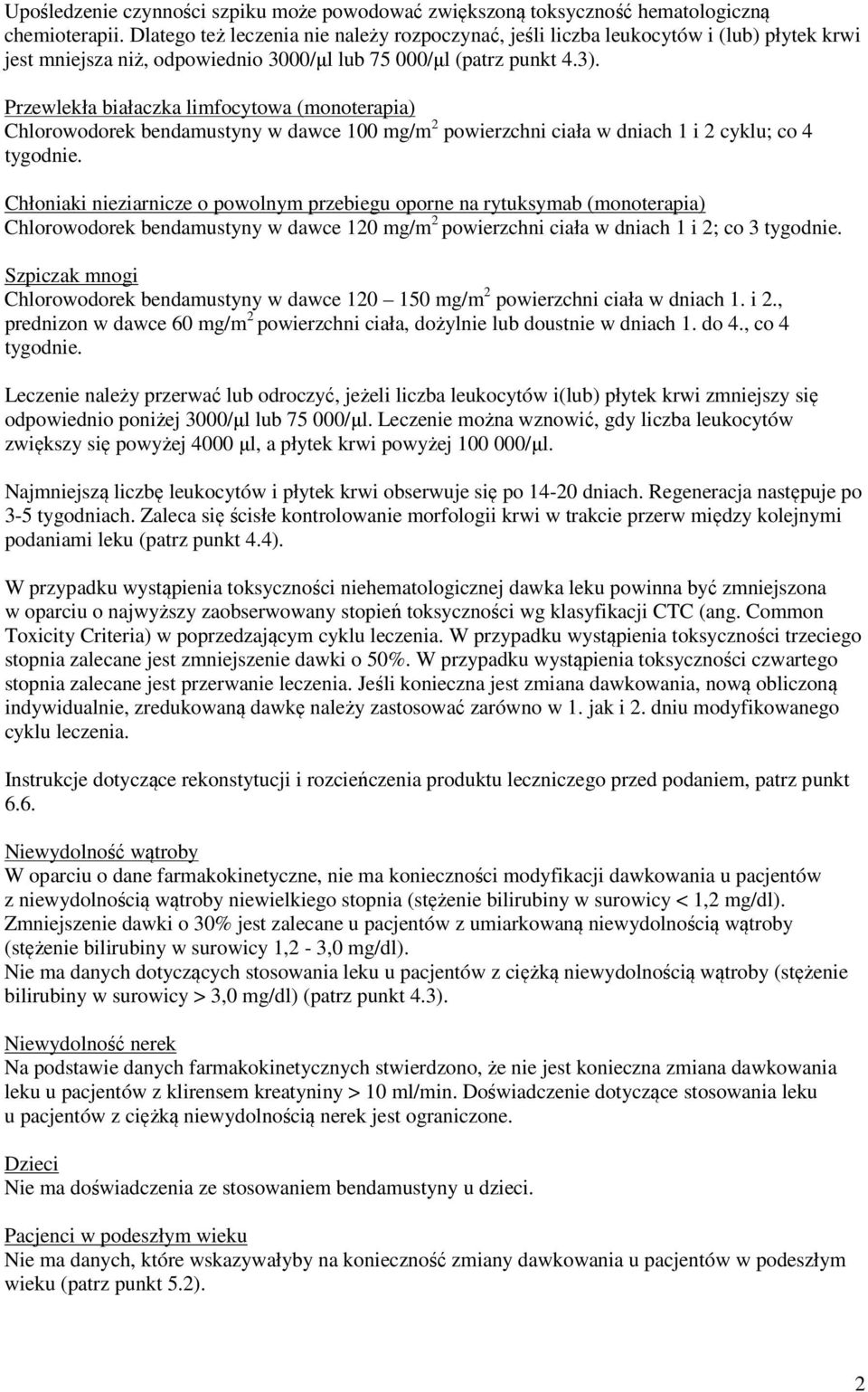 Upośledzenie czynności szpiku może powodować zwiększoną toksyczność hematologiczną chemioterapii. Dlatego też leczenia nie należy rozpoczynać, jeśli liczba leukocytów i (lub) płytek krwi jest mniejsza niż, odpowiednio 3000/µl lub 75 000/µl (patrz punkt 4.3).

Przewlekła białaczka limfocytowa (monoterapia)
Chlorowodorek bendamustyny w dawce 100 mg/m$^2$ powierzchni ciała w dniach 1 i 2 cyklu; co 4 tygodnie.

Chłoniaki nieziarnicze o powolnym przebiegu oporne na rytuksymab (monoterapia)
Chlorowodorek bendamustyny w dawce 120 mg/m$^2$ powierzchni ciała w dniach 1 i 2; co 3 tygodnie.

Szpiczak mnogi
Chlorowodorek bendamustyny w dawce 120 – 150 mg/m$^2$ powierzchni ciała w dniach 1. i 2., prednizon w dawce 60 mg/m$^2$ powierzchni ciała, dożylnie lub doustnie w dniach 1. do 4., co 4 tygodnie.

Leczenie należy przerwać lub odroczyć, jeżeli liczba leukocytów i(lub) płytek krwi zmniejszy się odpowiednio poniżej 3000/µl lub 75 000/µl. Leczenie można wznowić, gdy liczba leukocytów zwiększy się powyżej 4000 µl, a płytek krwi powyżej 100 000/µl.

Najmniejszą liczbę leukocytów i płytek krwi obserwuje się po 14-20 dniach. Regeneracja następuje po 3-5 tygodniach. Zaleca się ścisłe kontrolowanie morfologii krwi w trakcie przerw między kolejnymi podaniami leku (patrz punkt 4.4).

W przypadku wystąpienia toksyczności niehematologicznej dawka leku powinna być zmniejszona w oparciu o najwyższy zaobserwowany stopień toksyczności wg klasyfikacji CTC (ang. Common Toxicity Criteria) w poprzedzającym cyklu leczenia. W przypadku wystąpienia toksyczności trzeciego stopnia zalecane jest zmniejszenie dawki o 50%. W przypadku wystąpienia toksyczności czwartego stopnia zalecane jest przerwanie leczenia. Jeśli konieczna jest zmiana dawkowania, nową obliczoną indywidualnie, zredukowaną dawkę należy zastosować zarówno w 1. jak i 2. dniu modyfikowanego cyklu leczenia.

Instrukcje dotyczące rekonstytucji i rozcieńczenia produktu leczniczego przed podaniem, patrz punkt 6.6.

Niewydolność wątroby
W oparciu o dane farmakokinetyczne, nie ma konieczności modyfikacji dawkowania u pacjentów z niewydolnością wątroby niewielkiego stopnia (stężenie bilirubiny w surowicy < 1,2 mg/dl). Zmniejszenie dawki o 30% jest zalecane u pacjentów z umiarkowaną niewydolnością wątroby (stężenie bilirubiny w surowicy 1,2 - 3,0 mg/dl).
Nie ma danych dotyczących stosowania leku u pacjentów z ciężką niewydolnością wątroby (stężenie bilirubiny w surowicy > 3,0 mg/dl) (patrz punkt 4.3).

Niewydolność nerek
Na podstawie danych farmakokinetycznych stwierdzono, że nie jest konieczna zmiana dawkowania leku u pacjentów z klirensem kreatyniny > 10 ml/min. Doświadczenie dotyczące stosowania leku u pacjentów z ciężką niewydolnością nerek jest ograniczone.

Dzieci
Nie ma doświadczenia ze stosowaniem bendamustyny u dzieci.

Pacjenci w podeszłym wieku
Nie ma danych, które wskazywałyby na konieczność zmiany dawkowania u pacjentów w podeszłym wieku (patrz punkt 5.2).

2